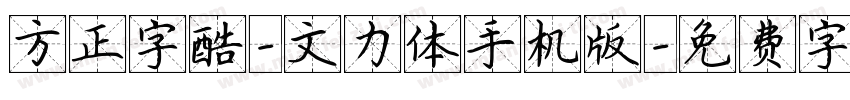 方正字酷-文力体手机版-免费字